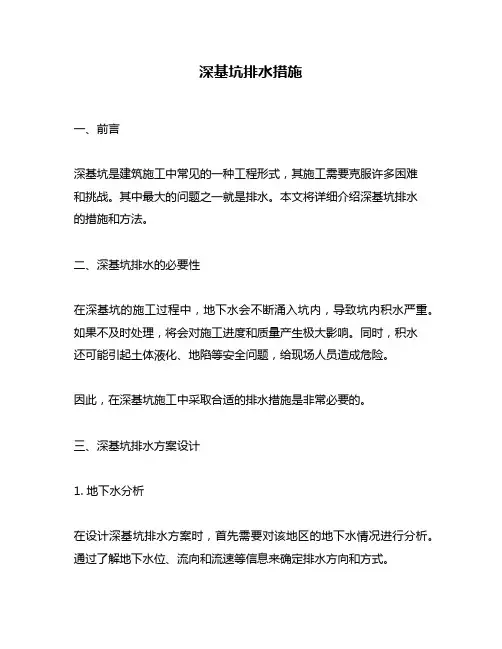 深基坑排水措施

一、前言

深基坑是建筑施工中常见的一种工程形式，其施工需要克服许多困难和挑战。其中最大的问题之一就是排水。本文将详细介绍深基坑排水的措施和方法。

二、深基坑排水的必要性

在深基坑的施工过程中，地下水会不断涌入坑内，导致坑内积水严重。如果不及时处理，将会对施工进度和质量产生极大影响。同时，积水还可能引起土体液化、地陷等安全问题，给现场人员造成危险。

因此，在深基坑施工中采取合适的排水措施是非常必要的。

三、深基坑排水方案设计

1. 地下水分析

在设计深基坑排水方案时，首先需要对该地区的地下水情况进行分析。通过了解地下水位、流向和流速等信息来确定排水方向和方式。